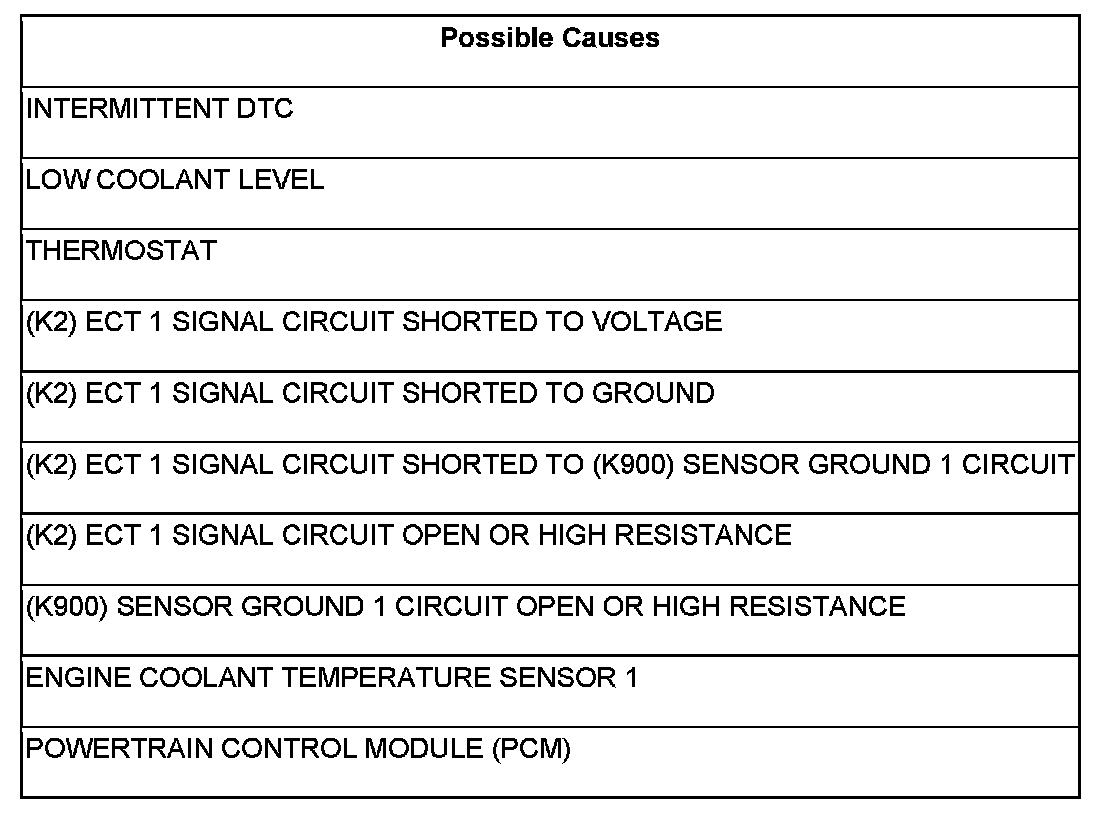 | Possible Causes |
|---|
| INTERMITTENT DTC |
| LOW COOLANT LEVEL |
| THERMOSTAT |
| (K2) ECT 1 SIGNAL CIRCUIT SHORTED TO VOLTAGE |
| (K2) ECT 1 SIGNAL CIRCUIT SHORTED TO GROUND |
| (K2) ECT 1 SIGNAL CIRCUIT SHORTED TO (K900) SENSOR GROUND 1 CIRCUIT |
| (K2) ECT 1 SIGNAL CIRCUIT OPEN OR HIGH RESISTANCE |
| (K900) SENSOR GROUND 1 CIRCUIT OPEN OR HIGH RESISTANCE |
| ENGINE COOLANT TEMPERATURE SENSOR 1 |
| POWERTRAIN CONTROL MODULE (PCM) |